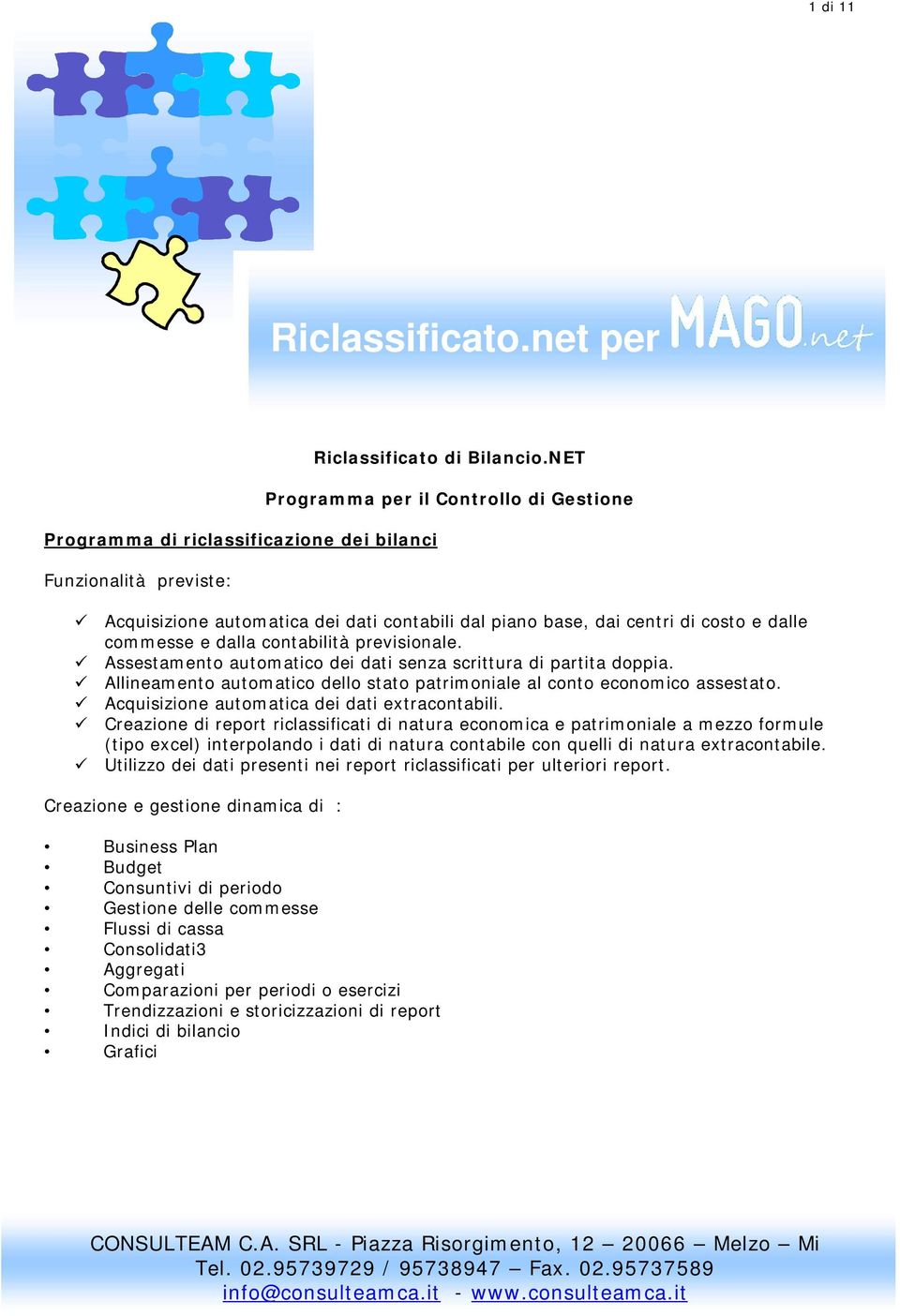 1 di 11

Riclassificato.net per MAGO.net

Riclassificato di Bilancio.NET

Programma per il Controllo di Gestione

Programma di riclassificazione dei bilanci

Funzionalità previste:

✓ Acquisizione automatica dei dati contabili dal piano base, dai centri di costo e dalle commesse e dalla contabilità previsionale.
✓ Assestamento automatico dei dati senza scrittura di partita doppia.
✓ Allineamento automatico dello stato patrimoniale al conto economico assestato.
✓ Acquisizione automatica dei dati extracontabili.
✓ Creazione di report riclassificati di natura economica e patrimoniale a mezzo formule (tipo excel) interpolando i dati di natura contabile con quelli di natura extracontabile.
✓ Utilizzo dei dati presenti nei report riclassificati per ulteriori report.

Creazione e gestione dinamica di :

• Business Plan
• Budget
• Consuntivi di periodo
• Gestione delle commesse
• Flussi di cassa
• Consolidati3
• Aggregati
• Comparazioni per periodi o esercizi
• Trendizzazioni e storicizzazioni di report
• Indici di bilancio
• Grafici

CONSULTEAM C.A. SRL - Piazza Risorgimento, 12 – 20066 – Melzo – Mi
Tel. 02.95739729 / 95738947 – Fax. 02.95737589
info@consulteamca.it - www.consulteamca.it